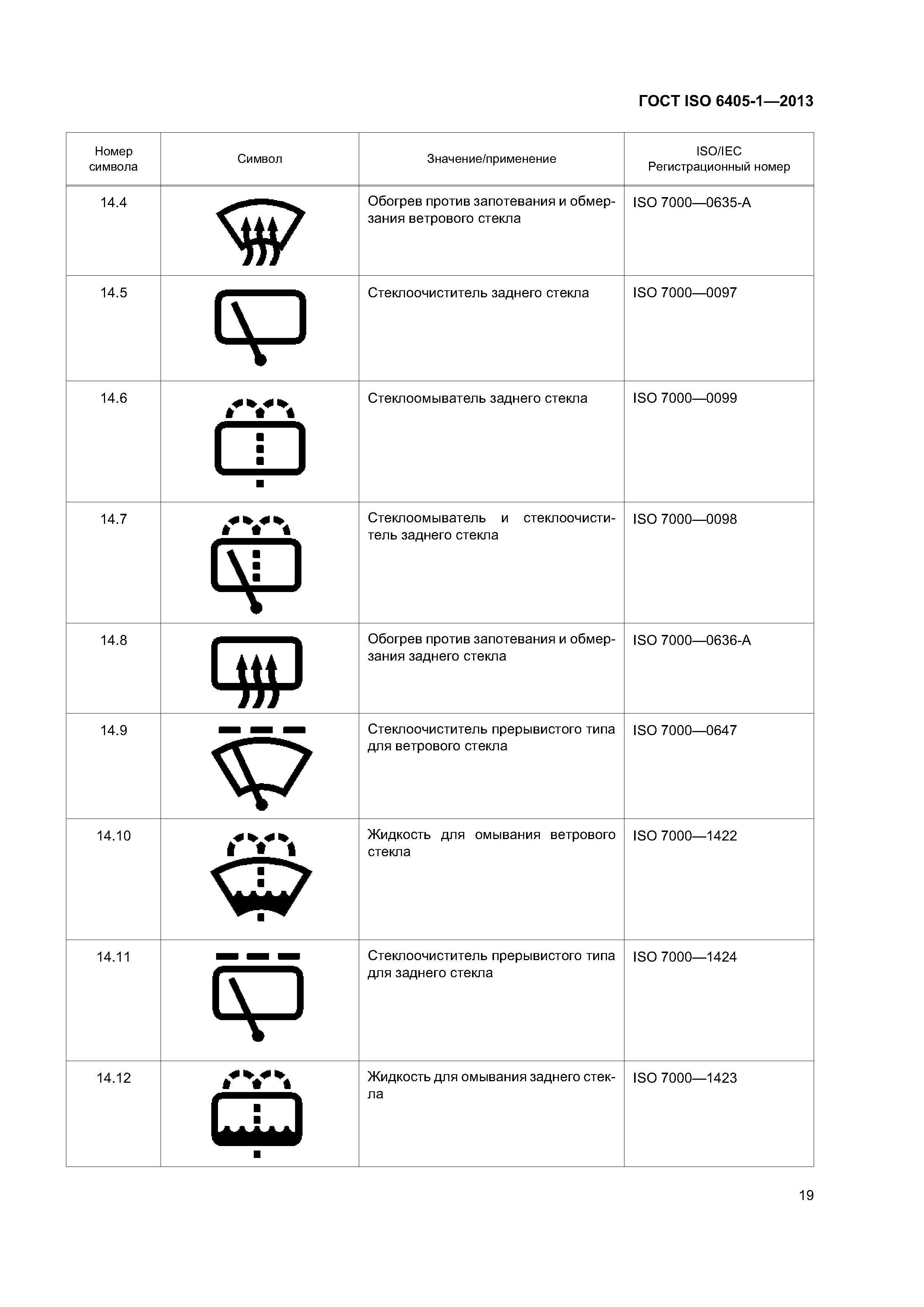 ГОСТ ISO 6405-1—2013

| Номер символа | Символ | Значение/применение | ISO/IEC Регистрационный номер |
|---|---|---|---|
| 14.4 | | Обогрев против запотевания и обмерзания ветрового стекла | ISO 7000—0635-A |
| 14.5 | | Стеклоочиститель заднего стекла | ISO 7000—0097 |
| 14.6 | | Стеклоомыватель заднего стекла | ISO 7000—0099 |
| 14.7 | | Стеклоомыватель и стеклоочиститель заднего стекла | ISO 7000—0098 |
| 14.8 | | Обогрев против запотевания и обмерзания заднего стекла | ISO 7000—0636-A |
| 14.9 | | Стеклоочиститель прерывистого типа для ветрового стекла | ISO 7000—0647 |
| 14.10 | | Жидкость для омывания ветрового стекла | ISO 7000—1422 |
| 14.11 | | Стеклоочиститель прерывистого типа для заднего стекла | ISO 7000—1424 |
| 14.12 | | Жидкость для омывания заднего стекла | ISO 7000—1423 |

19